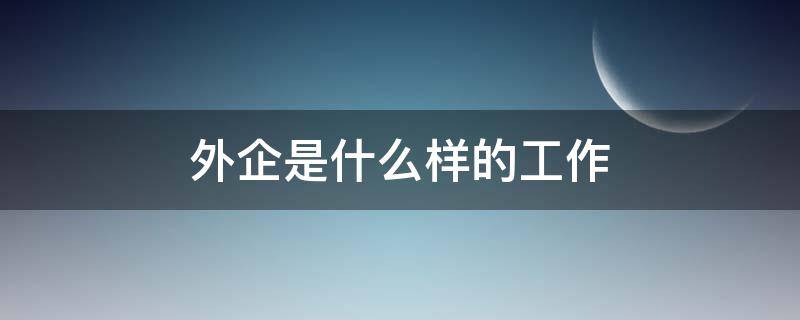 外企是什么样的工作